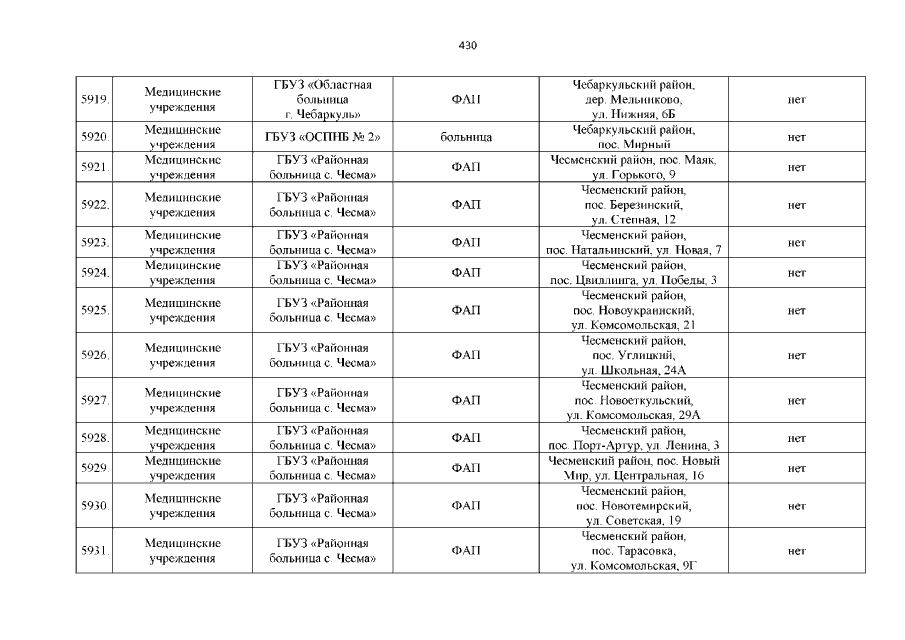 430

| 5919. | Медицинские учреждения | ГБУЗ «Областная больница г. Чебаркуль» | ФАП | Чебаркульский район, дер. Мельниково, ул. Нижняя, 6Б | нет |
|---|---|---|---|---|---|
| 5920. | Медицинские учреждения | ГБУЗ «ОСПНБ № 2» | больница | Чебаркульский район, пос. Мирный | нет |
| 5921. | Медицинские учреждения | ГБУЗ «Районная больница с. Чесма» | ФАП | Чесменский район, пос. Маяк, ул. Горького, 9 | нет |
| 5922. | Медицинские учреждения | ГБУЗ «Районная больница с. Чесма» | ФАП | Чесменский район, пос. Березинский, ул. Степная, 12 | нет |
| 5923. | Медицинские учреждения | ГБУЗ «Районная больница с. Чесма» | ФАП | Чесменский район, пос. Натальинский, ул. Новая, 7 | нет |
| 5924. | Медицинские учреждения | ГБУЗ «Районная больница с. Чесма» | ФАП | Чесменский район, пос. Цвиллинга, ул. Победы, 3 | нет |
| 5925. | Медицинские учреждения | ГБУЗ «Районная больница с. Чесма» | ФАП | Чесменский район, пос. Новоукраинский, ул. Комсомольская, 21 | нет |
| 5926. | Медицинские учреждения | ГБУЗ «Районная больница с. Чесма» | ФАП | Чесменский район, пос. Углицкий, ул. Школьная, 24А | нет |
| 5927. | Медицинские учреждения | ГБУЗ «Районная больница с. Чесма» | ФАП | Чесменский район, пос. Новоеткульский, ул. Комсомольская, 29А | нет |
| 5928. | Медицинские учреждения | ГБУЗ «Районная больница с. Чесма» | ФАП | Чесменский район, пос. Порт-Артур, ул. Ленина, 3 | нет |
| 5929. | Медицинские учреждения | ГБУЗ «Районная больница с. Чесма» | ФАП | Чесменский район, пос. Новый Мир, ул. Центральная, 16 | нет |
| 5930. | Медицинские учреждения | ГБУЗ «Районная больница с. Чесма» | ФАП | Чесменский район, пос. Новотемирский, ул. Советская, 19 | нет |
| 5931. | Медицинские учреждения | ГБУЗ «Районная больница с. Чесма» | ФАП | Чесменский район, пос. Тарасовка, ул. Комсомольская, 9Г | нет |